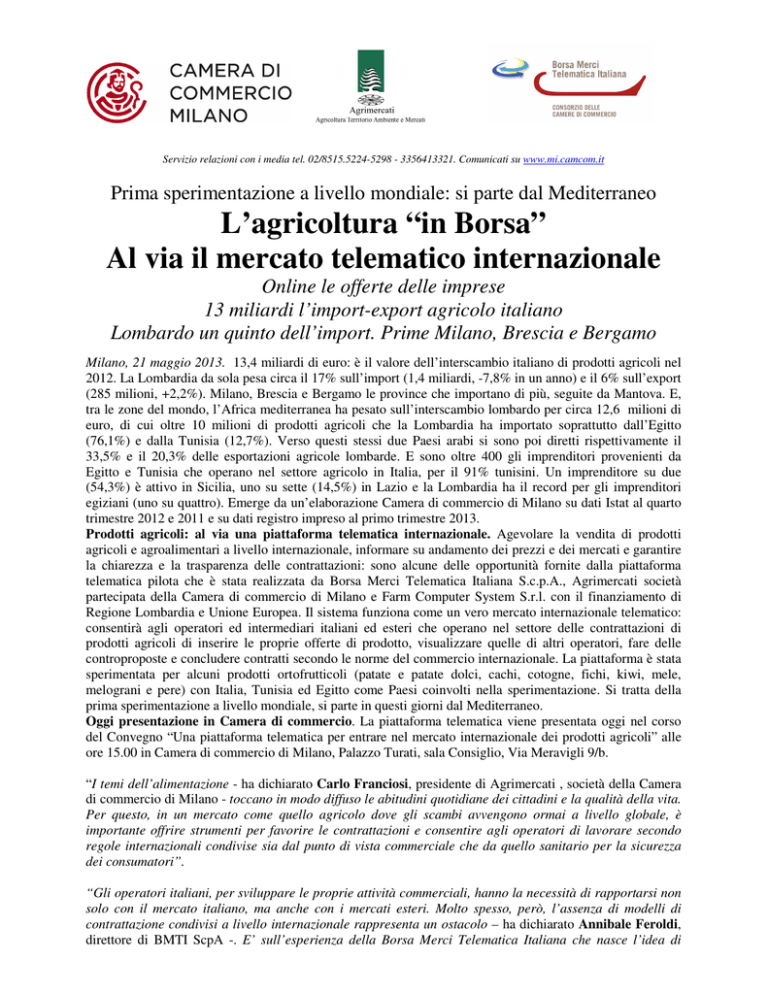 CAMERA DI COMMERCIO MILANO

Agrimercati
Agricoltura Territorio Ambiente e Mercati

Borsa Merci Telematica Italiana
CONSORZIO DELLE CAMERE DI COMMERCIO

Servizio relazioni con i media tel. 02/8515.5224-5298 - 3356413321. Comunicati su www.mi.camcom.it

Prima sperimentazione a livello mondiale: si parte dal Mediterraneo

L'agricoltura "in Borsa"
Al via il mercato telematico internazionale

Online le offerte delle imprese
13 miliardi l'import-export agricolo italiano
Lombardo un quinto dell'import. Prime Milano, Brescia e Bergamo

Milano, 21 maggio 2013. 13,4 miliardi di euro: è il valore dell'interscambio italiano di prodotti agricoli nel 2012. La Lombardia da sola pesa circa il 17% sull'import (1,4 miliardi, -7,8% in un anno) e il 6% sull'export (285 milioni, +2,2%). Milano, Brescia e Bergamo le province che importano di più, seguite da Mantova. E, tra le zone del mondo, l'Africa mediterranea ha pesato sull'interscambio lombardo per circa 12,6 milioni di euro, di cui oltre 10 milioni di prodotti agricoli che la Lombardia ha importato soprattutto dall'Egitto (76,1%) e dalla Tunisia (12,7%). Verso questi stessi due Paesi arabi si sono poi diretti rispettivamente il 33,5% e il 20,3% delle esportazioni agricole lombarde. E sono oltre 400 gli imprenditori provenienti da Egitto e Tunisia che operano nel settore agricolo in Italia, per il 91% tunisini. Un imprenditore su due (54,3%) è attivo in Sicilia, uno su sette (14,5%) in Lazio e la Lombardia ha il record per gli imprenditori egiziani (uno su quattro). Emerge da un'elaborazione Camera di commercio di Milano su dati Istat al quarto trimestre 2012 e 2011 e su dati registro impreso al primo trimestre 2013.
Prodotti agricoli: al via una piattaforma telematica internazionale. Agevolare la vendita di prodotti agricoli e agroalimentari a livello internazionale, informare su andamento dei prezzi e dei mercati e garantire la chiarezza e la trasparenza delle contrattazioni: sono alcune delle opportunità fornite dalla piattaforma telematica pilota che è stata realizzata da Borsa Merci Telematica Italiana S.c.p.A., Agrimercati società partecipata della Camera di commercio di Milano e Farm Computer System S.r.l. con il finanziamento di Regione Lombardia e Unione Europea. Il sistema funziona come un vero mercato internazionale telematico: consentirà agli operatori ed intermediari italiani ed esteri che operano nel settore delle contrattazioni di prodotti agricoli di inserire le proprie offerte di prodotto, visualizzare quelle di altri operatori, fare delle controproposte e concludere contratti secondo le norme del commercio internazionale. La piattaforma è stata sperimentata per alcuni prodotti ortofrutticoli (patate e patate dolci, cachi, cotogne, fichi, kiwi, mele, melograni e pere) con Italia, Tunisia ed Egitto come Paesi coinvolti nella sperimentazione. Si tratta della prima sperimentazione a livello mondiale, si parte in questi giorni dal Mediterraneo.
Oggi presentazione in Camera di commercio. La piattaforma telematica viene presentata oggi nel corso del Convegno "Una piattaforma telematica per entrare nel mercato internazionale dei prodotti agricoli" alle ore 15.00 in Camera di commercio di Milano, Palazzo Turati, sala Consiglio, Via Meravigli 9/b.

"I temi dell'alimentazione - ha dichiarato Carlo Franciosi, presidente di Agrimercati , società della Camera di commercio di Milano - toccano in modo diffuso le abitudini quotidiane dei cittadini e la qualità della vita. Per questo, in un mercato come quello agricolo dove gli scambi avvengono ormai a livello globale, è importante offrire strumenti per favorire le contrattazioni e consentire agli operatori di lavorare secondo regole internazionali condivise sia dal punto di vista commerciale che da quello sanitario per la sicurezza dei consumatori".

"Gli operatori italiani, per sviluppare le proprie attività commerciali, hanno la necessità di rapportarsi non solo con il mercato italiano, ma anche con i mercati esteri. Molto spesso, però, l'assenza di modelli di contrattazione condivisi a livello internazionale rappresenta un ostacolo – ha dichiarato Annibale Feroldi, direttore di BMTI ScpA -. E' sull'esperienza della Borsa Merci Telematica Italiana che nasce l'idea di